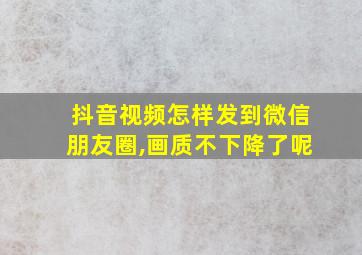 抖音视频怎样发到微信朋友圈,画质不下降了呢